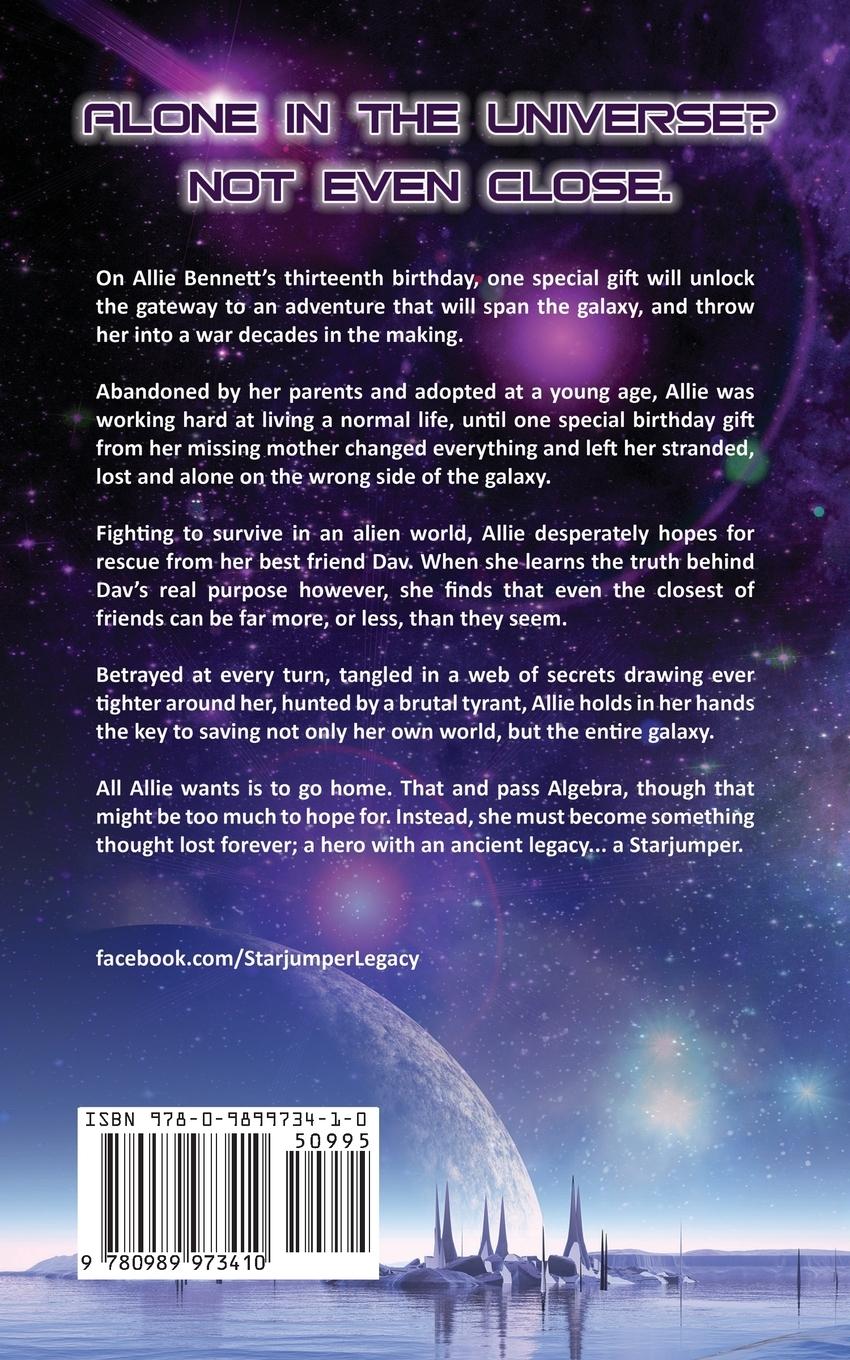 ALONE IN THE UNIVERSE? NOT EVEN CLOSE.

On Allie Bennett's thirteenth birthday, one special gift will unlock the gateway to an adventure that will span the galaxy, and throw her into a war decades in the making.

Abandoned by her parents and adopted at a young age, Allie was working hard at living a normal life, until one special birthday gift from her missing mother changed everything and left her stranded, lost and alone on the wrong side of the galaxy.

Fighting to survive in an alien world, Allie desperately hopes for rescue from her best friend Dav. When she learns the truth behind Dav's real purpose however, she finds that even the closest of friends can be far more, or less, than they seem.

Betrayed at every turn, tangled in a web of secrets drawing ever tighter around her, hunted by a brutal tyrant, Allie holds in her hands the key to saving not only her own world, but the entire galaxy.

All Allie wants is to go home. That and pass Algebra, though that might be too much to hope for. Instead, she must become something thought lost forever; a hero with an ancient legacy... a Starjumper.

facebook.com/StarjumperLegacy

ISBN 978-0-9899734-1-0

50995

9 780989 973410